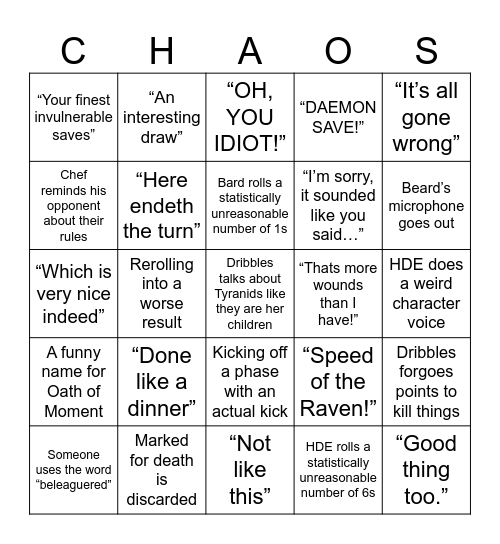 | C | H | A | O | S |
|---|---|---|---|---|
| “Your finest invulnerable saves” | “An interesting draw” | “OH, YOU IDIOT!” | “DAEMON SAVE!” | “It’s all gone wrong” |
| Chef reminds his opponent about their rules | “Here endeth the turn” | Bard rolls a statistically unreasonable number of 1s | “I’m sorry, it sounded like you said…” | Beard’s microphone goes out |
| “Which is very nice indeed” | Rerolling into a worse result | Dribbles talks about Tyranids like they are her children | “Thats more wounds than I have!” | HDE does a weird character voice |
| A funny name for Oath of Moment | “Done like a dinner” | Kicking off a phase with an actual kick | “Speed of the Raven!” | Dribbles forgoes points to kill things |
| Someone uses the word “beleaguered” | Marked for death is discarded | “Not like this” | HDE rolls a statistically unreasonable number of 6s | “Good thing too.” |